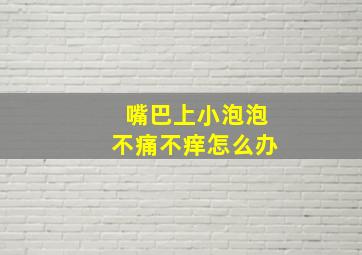 嘴巴上小泡泡
不痛不痒怎么办